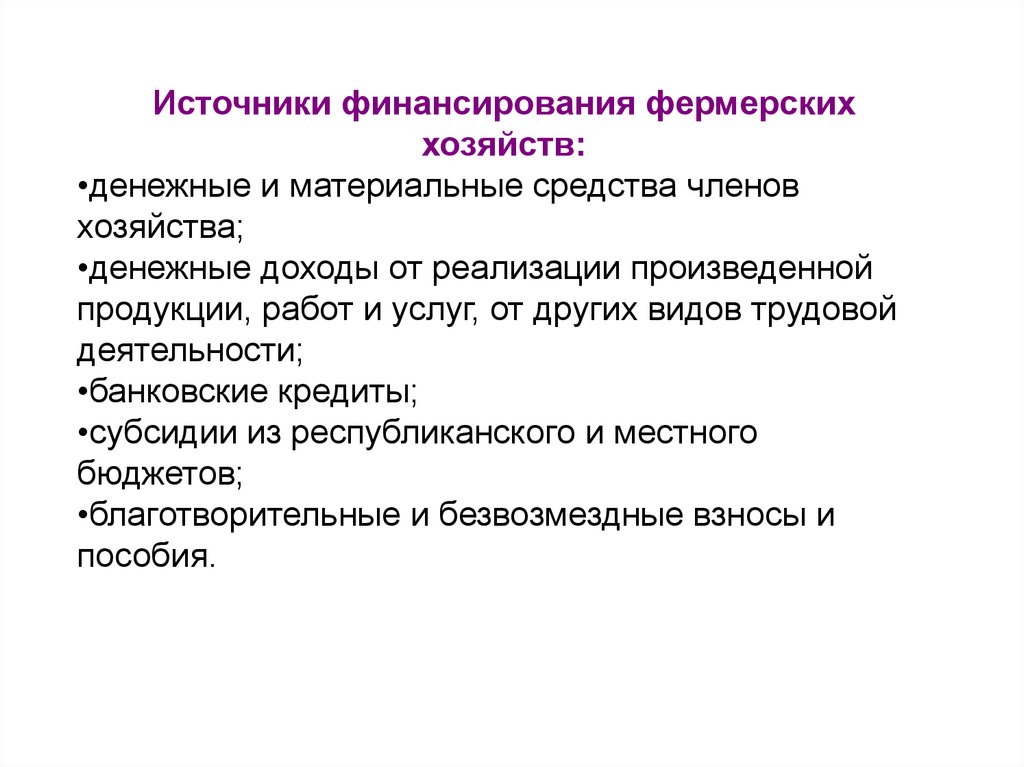 Источники финансирования фермерских хозяйств:

•денежные и материальные средства членов хозяйства;
•денежные доходы от реализации произведенной продукции, работ и услуг, от других видов трудовой деятельности;
•банковские кредиты;
•субсидии из республиканского и местного бюджетов;
•благотворительные и безвозмездные взносы и пособия.